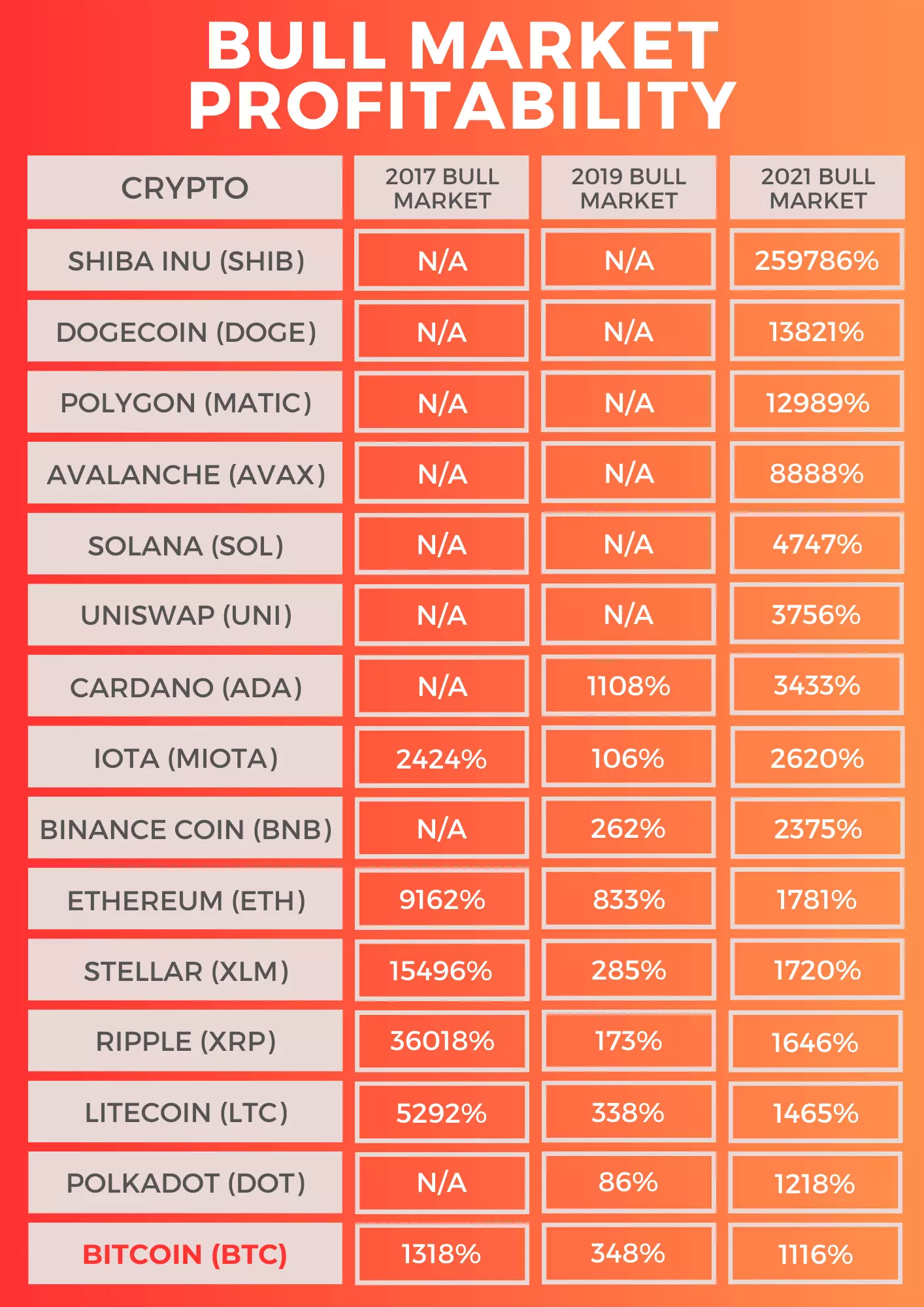 BULL MARKET PROFITABILITY

| CRYPTO | 2017 BULL MARKET | 2019 BULL MARKET | 2021 BULL MARKET |
|---|---|---|---|
| SHIBA INU (SHIB) | N/A | N/A | 259786% |
| DOGECOIN (DOGE) | N/A | N/A | 13821% |
| POLYGON (MATIC) | N/A | N/A | 12989% |
| AVALANCHE (AVAX) | N/A | N/A | 8888% |
| SOLANA (SOL) | N/A | N/A | 4747% |
| UNISWAP (UNI) | N/A | N/A | 3756% |
| CARDANO (ADA) | N/A | 1108% | 3433% |
| IOTA (MIOTA) | 2424% | 106% | 2620% |
| BINANCE COIN (BNB) | N/A | 262% | 2375% |
| ETHEREUM (ETH) | 9162% | 833% | 1781% |
| STELLAR (XLM) | 15496% | 285% | 1720% |
| RIPPLE (XRP) | 36018% | 173% | 1646% |
| LITECOIN (LTC) | 5292% | 338% | 1465% |
| POLKADOT (DOT) | N/A | 86% | 1218% |
| BITCOIN (BTC) | 1318% | 348% | 1116% |